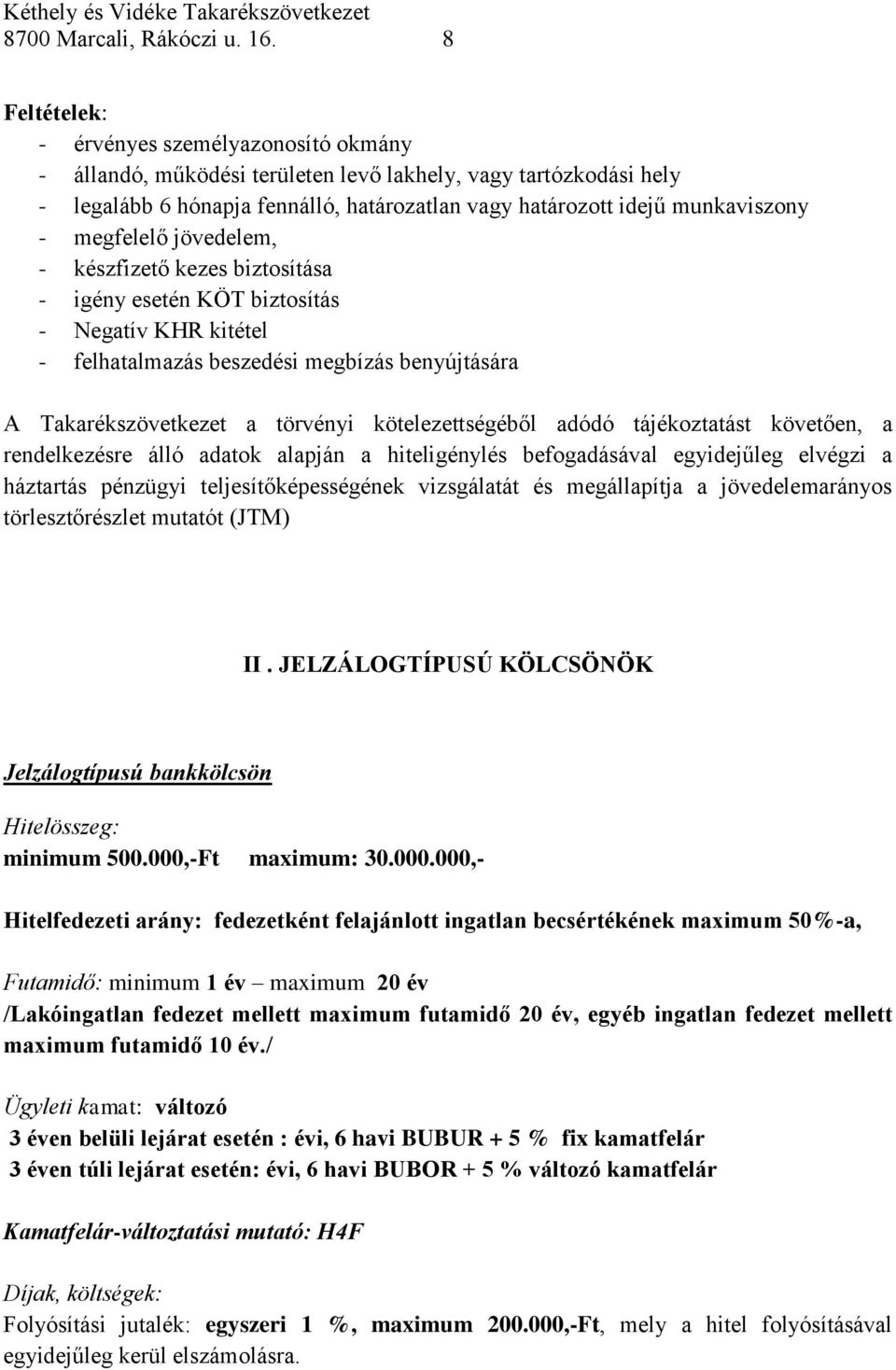 Kéthely és Vidéke Takarékszövetkezet
8700 Marcali, Rákóczi u. 16. 8

Feltételek:
- érvényes személyazonosító okmány
- állandó, működési területen levő lakhely, vagy tartózkodási hely
- legalább 6 hónapja fennálló, határozatlan vagy határozott idejű munkaviszony
- megfelelő jövedelem,
- készfizető kezes biztosítása
- igény esetén KÖT biztosítás
- Negatív KHR kitétel
- felhatalmazás beszedési megbízás benyújtására

A Takarékszövetkezet a törvényi kötelezettségéből adódó tájékoztatást követően, a rendelkezésre álló adatok alapján a hiteligénylés befogadásával egyidejűleg elvégzi a háztartás pénzügyi teljesítőképességének vizsgálatát és megállapítja a jövedelemarányos törlesztőrészlet mutatót (JTM)

II . JELZÁLOGTÍPUSÚ KÖLCSÖNÖK

Jelzálogtípusú bankkölcsön

Hitelösszeg:
minimum 500.000,-Ft maximum: 30.000.000,-

Hitelfedezeti arány: fedezetként felajánlott ingatlan becsértékének maximum 50%-a,

Futamidő: minimum 1 év – maximum 20 év
/Lakóingatlan fedezet mellett maximum futamidő 20 év, egyéb ingatlan fedezet mellett maximum futamidő 10 év./

Ügyleti kamat: változó
3 éven belüli lejárat esetén : évi, 6 havi BUBUR + 5 % fix kamatfelár
3 éven túli lejárat esetén: évi, 6 havi BUBOR + 5 % változó kamatfelár

Kamatfelár-változtatási mutató: H4F

Díjak, költségek:
Folyósítási jutalék: egyszeri 1 %, maximum 200.000,-Ft, mely a hitel folyósításával egyidejűleg kerül elszámolásra.